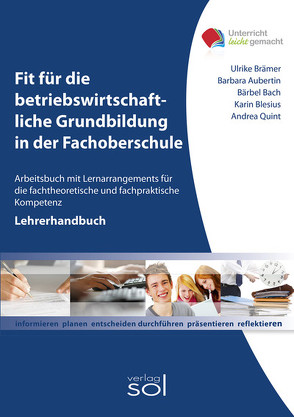 Unterricht leicht gemacht

Ulrike Brämer
Barbara Aubertin
Bärbel Bach
Karin Blesius
Andrea Quint

Fit für die betriebswirtschaftliche Grundbildung in der Fachoberschule

Arbeitsbuch mit Lernarrangements für die fachtheoretische und fachpraktische Kompetenz

Lehrerhandbuch

informieren planen entscheiden durchführen präsentieren reflektieren

verlag sol